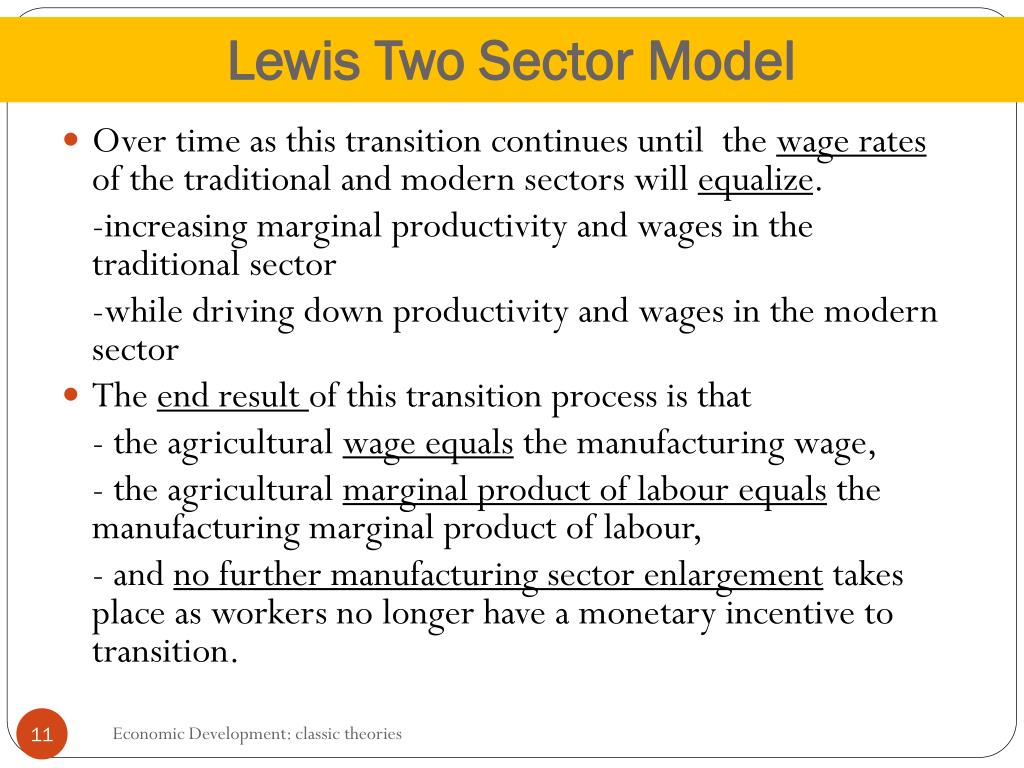 Lewis Two Sector Model

Over time as this transition continues until the wage rates of the traditional and modern sectors will equalize.

-increasing marginal productivity and wages in the traditional sector

-while driving down productivity and wages in the modern sector

The end result of this transition process is that

- the agricultural wage equals the manufacturing wage,

- the agricultural marginal product of labour equals the manufacturing marginal product of labour,

- and no further manufacturing sector enlargement takes place as workers no longer have a monetary incentive to transition.

11

Economic Development: classic theories